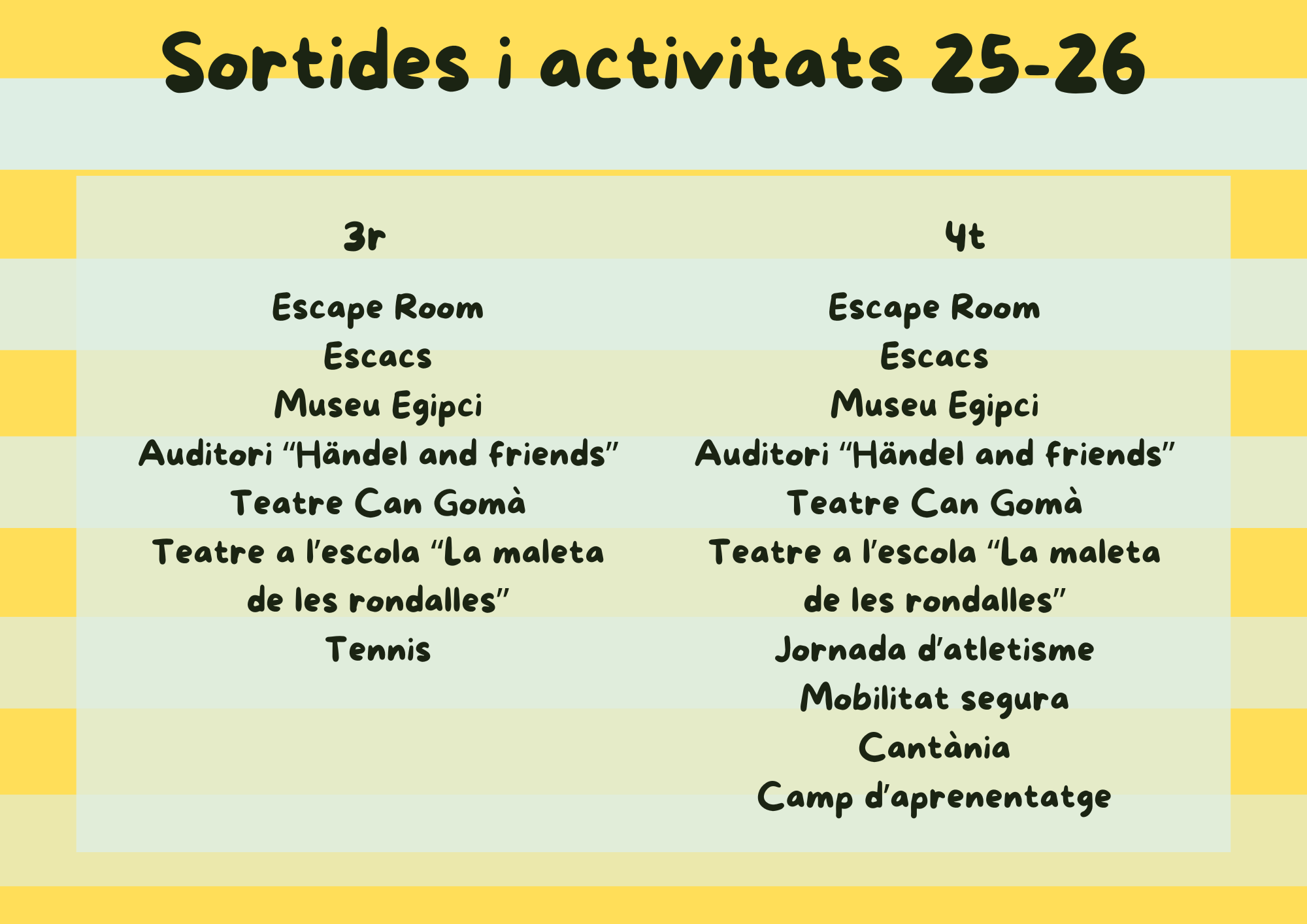 Sortides i activitats 25-26

3r

Escape Room
Escacs
Museu Egipci
Auditori “Händel and friends”
Teatre Can Gomà
Teatre a l’escola “La maleta de les rondalles”
Tennis

4t

Escape Room
Escacs
Museu Egipci
Auditori “Händel and friends”
Teatre Can Gomà
Teatre a l’escola “La maleta de les rondalles”
Jornada d’atletisme
Mobilitat segura
Cantània
Camp d’aprenentatge